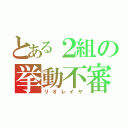 とある2組の
挙動不審
リオレイヤ